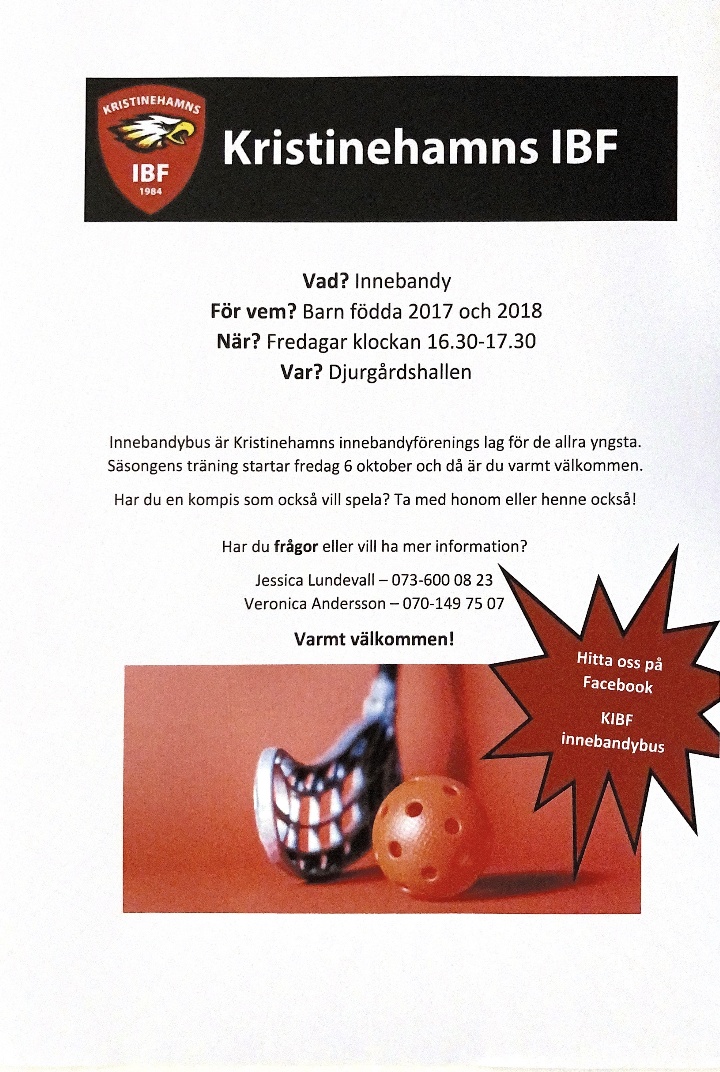 KRISTINEHAMNS
IBF
1984

Kristinehamns IBF

Vad? Innebandy
För vem? Barn födda 2017 och 2018
När? Fredagar klockan 16.30-17.30
Var? Djurgårdshallen

Innebandybus är Kristinehamns innebandyförenings lag för de allra yngsta. Säsongens träning startar fredag 6 oktober och då är du varmt välkommen.

Har du en kompis som också vill spela? Ta med honom eller henne också!

Har du frågor eller vill ha mer information?

Jessica Lundevall – 073-600 08 23
Veronica Andersson – 070-149 75 07

Varmt välkommen!

Hitta oss på Facebook

KIBF innebandybus